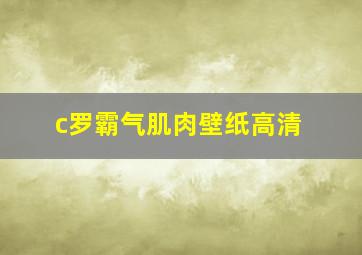 c罗霸气肌肉壁纸高清